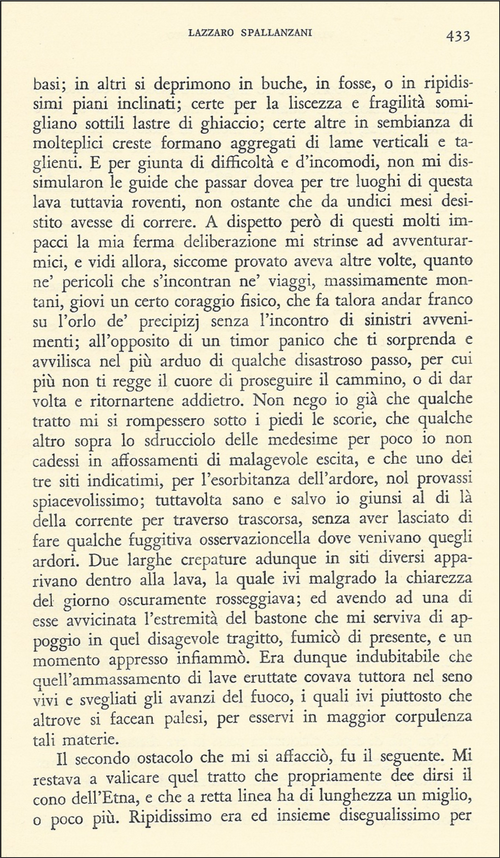 LAZZARO SPALLANZANI 433

basi; in altri si deprimono in buche, in fosse, o in ripidissimi piani inclinati; certe per la liscezza e fragilità somigliano sottili lastre di ghiaccio; certe altre in sembianza di molteplici creste formano aggregati di lame verticali e taglienti. E per giunta di difficoltà e d'incomodi, non mi dissimularon le guide che passar dovea per tre luoghi di questa lava tuttavia roventi, non ostante che da undici mesi desistito avesse di correre. A dispetto però di questi molti impacci la mia ferma deliberazione mi strinse ad avventurarmici, e vidi allora, siccome provato aveva altre volte, quanto ne' pericoli che s'incontran ne' viaggi, massimamente montani, giovi un certo coraggio fisico, che fa talora andar franco su l'orlo de' precipizj senza l'incontro di sinistri avvenimenti; all'opposito di un timor panico che ti sorprenda e avvilisca nel più arduo di qualche disastroso passo, per cui più non ti regge il cuore di proseguire il cammino, o di dar volta e ritornartene addietro. Non nego io già che qualche tratto mi si rompessero sotto i piedi le scorie, che qualche altro sopra lo sdrucciolo delle medesime per poco io non cadessi in affossamenti di malagevole escita, e che uno dei tre siti indicatimi, per l'esorbitanza dell'ardore, nol provassi spiacevolissimo; tuttavolta sano e salvo io giunsi al di là della corrente per traverso trascorsa, senza aver lasciato di fare qualche fuggitiva osservazioncella dove venivano quegli ardori. Due larghe crepature adunque in siti diversi apparivano dentro alla lava, la quale ivi malgrado la chiarezza del giorno oscuramente rosseggiava; ed avendo ad una di esse avvicinata l'estremità del bastone che mi serviva di appoggio in quel disagevole tragitto, fumicò di presente, e un momento appresso infiammò. Era dunque indubitabile che quell'ammassamento di lave eruttate covava tuttora nel seno vivi e svegliati gli avanzi del fuoco, i quali ivi piuttosto che altrove si facean palesi, per esservi in maggior corpulenza tali materie.

Il secondo ostacolo che mi si affacciò, fu il seguente. Mi restava a valicare quel tratto che propriamente dee dirsi il cono dell'Etna, e che a retta linea ha di lunghezza un miglio, o poco più. Ripidissimo era ed insieme disegualissimo per